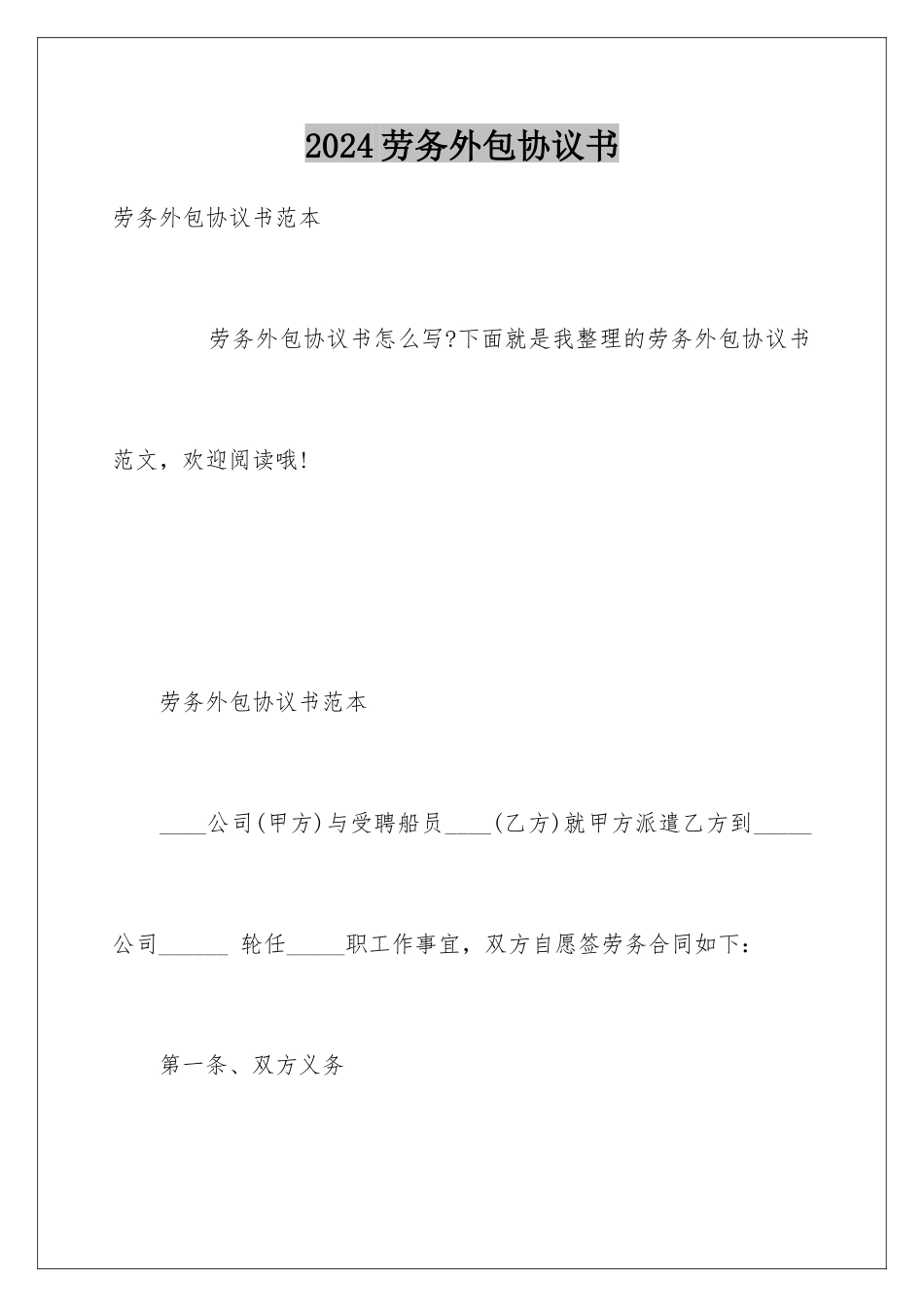 2024劳务外包协议书

劳务外包协议书范本

劳务外包协议书怎么写?下面就是我整理的劳务外包协议书范文，欢迎阅读哦!

劳务外包协议书范本

____公司(甲方)与受聘船员____(乙方)就甲方派遣乙方到_____公司______ 轮任_____职工作事宜，双方自愿签劳务合同如下：

第一条、双方义务